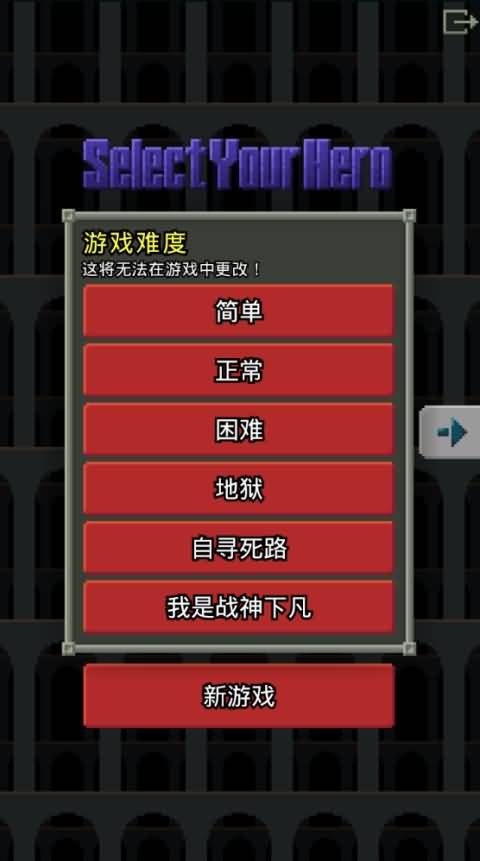 Select Your Hero

游戏难度
这将无法在游戏中更改！

简单

正常

困难

地狱

自寻死路

我是战神下凡

新游戏